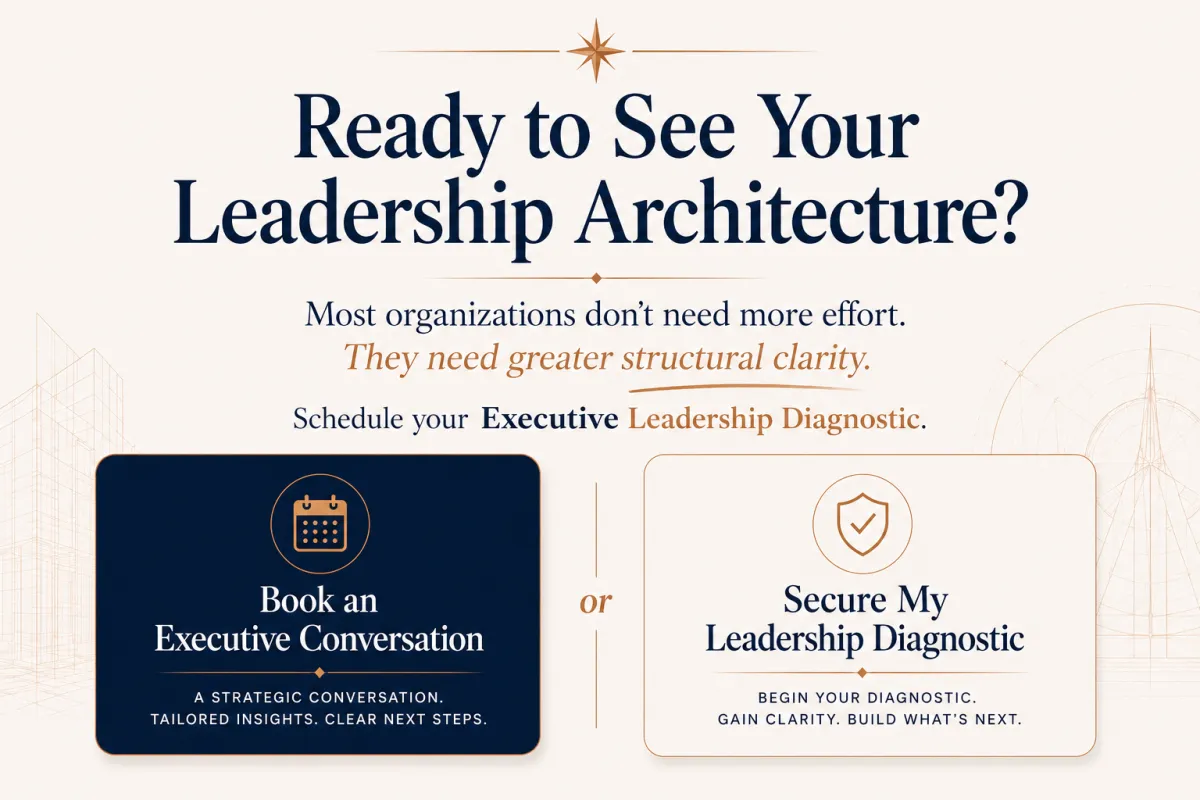 Ready to See Your Leadership Architecture?

Most organizations don't need more effort.

They need greater structural clarity.

Schedule your Executive Leadership Diagnostic.

Book an Executive Conversation

A STRATEGIC CONVERSATION. TAILORED INSIGHTS. CLEAR NEXT STEPS.

or

Secure My Leadership Diagnostic

BEGIN YOUR DIAGNOSTIC. GAIN CLARITY. BUILD WHAT'S NEXT.